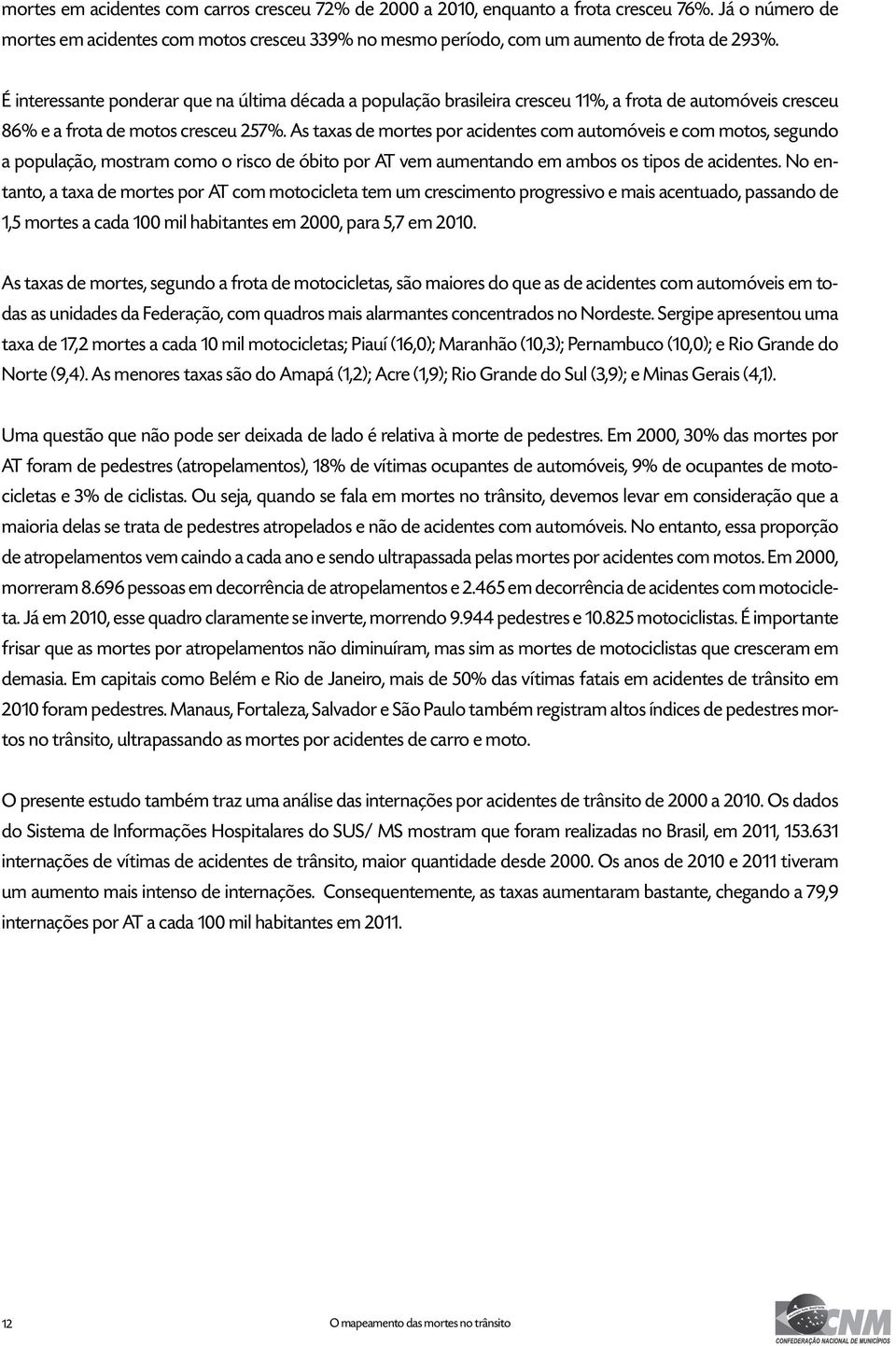 mortes em acidentes com carros cresceu 72% de 2000 a 2010, enquanto a frota cresceu 76%. Já o número de mortes em acidentes com motos cresceu 339% no mesmo período, com um aumento de frota de 293%.

É interessante ponderar que na última década a população brasileira cresceu 11%, a frota de automóveis cresceu 86% e a frota de motos cresceu 257%. As taxas de mortes por acidentes com automóveis e com motos, segundo a população, mostram como o risco de óbito por AT vem aumentando em ambos os tipos de acidentes. No entanto, a taxa de mortes por AT com motocicleta tem um crescimento progressivo e mais acentuado, passando de 1,5 mortes a cada 100 mil habitantes em 2000, para 5,7 em 2010.

As taxas de mortes, segundo a frota de motocicletas, são maiores do que as de acidentes com automóveis em todas as unidades da Federação, com quadros mais alarmantes concentrados no Nordeste. Sergipe apresentou uma taxa de 17,2 mortes a cada 10 mil motocicletas; Piauí (16,0); Maranhão (10,3); Pernambuco (10,0); e Rio Grande do Norte (9,4). As menores taxas são do Amapá (1,2); Acre (1,9); Rio Grande do Sul (3,9); e Minas Gerais (4,1).

Uma questão que não pode ser deixada de lado é relativa à morte de pedestres. Em 2000, 30% das mortes por AT foram de pedestres (atropelamentos), 18% de vítimas ocupantes de automóveis, 9% de ocupantes de motocicletas e 3% de ciclistas. Ou seja, quando se fala em mortes no trânsito, devemos levar em consideração que a maioria delas se trata de pedestres atropelados e não de acidentes com automóveis. No entanto, essa proporção de atropelamentos vem caindo a cada ano e sendo ultrapassada pelas mortes por acidentes com motos. Em 2000, morreram 8.696 pessoas em decorrência de atropelamentos e 2.465 em decorrência de acidentes com motocicleta. Já em 2010, esse quadro claramente se inverte, morrendo 9.944 pedestres e 10.825 motociclistas. É importante frisar que as mortes por atropelamentos não diminuíram, mas sim as mortes de motociclistas que cresceram em demasia. Em capitais como Belém e Rio de Janeiro, mais de 50% das vítimas fatais em acidentes de trânsito em 2010 foram pedestres. Manaus, Fortaleza, Salvador e São Paulo também registram altos índices de pedestres mortos no trânsito, ultrapassando as mortes por acidentes de carro e moto.

O presente estudo também traz uma análise das internações por acidentes de trânsito de 2000 a 2010. Os dados do Sistema de Informações Hospitalares do SUS/ MS mostram que foram realizadas no Brasil, em 2011, 153.631 internações de vítimas de acidentes de trânsito, maior quantidade desde 2000. Os anos de 2010 e 2011 tiveram um aumento mais intenso de internações. Consequentemente, as taxas aumentaram bastante, chegando a 79,9 internações por AT a cada 100 mil habitantes em 2011.

12 O mapeamento das mortes no trânsito

CNM CONFEDERAÇÃO NACIONAL DE MUNICÍPIOS